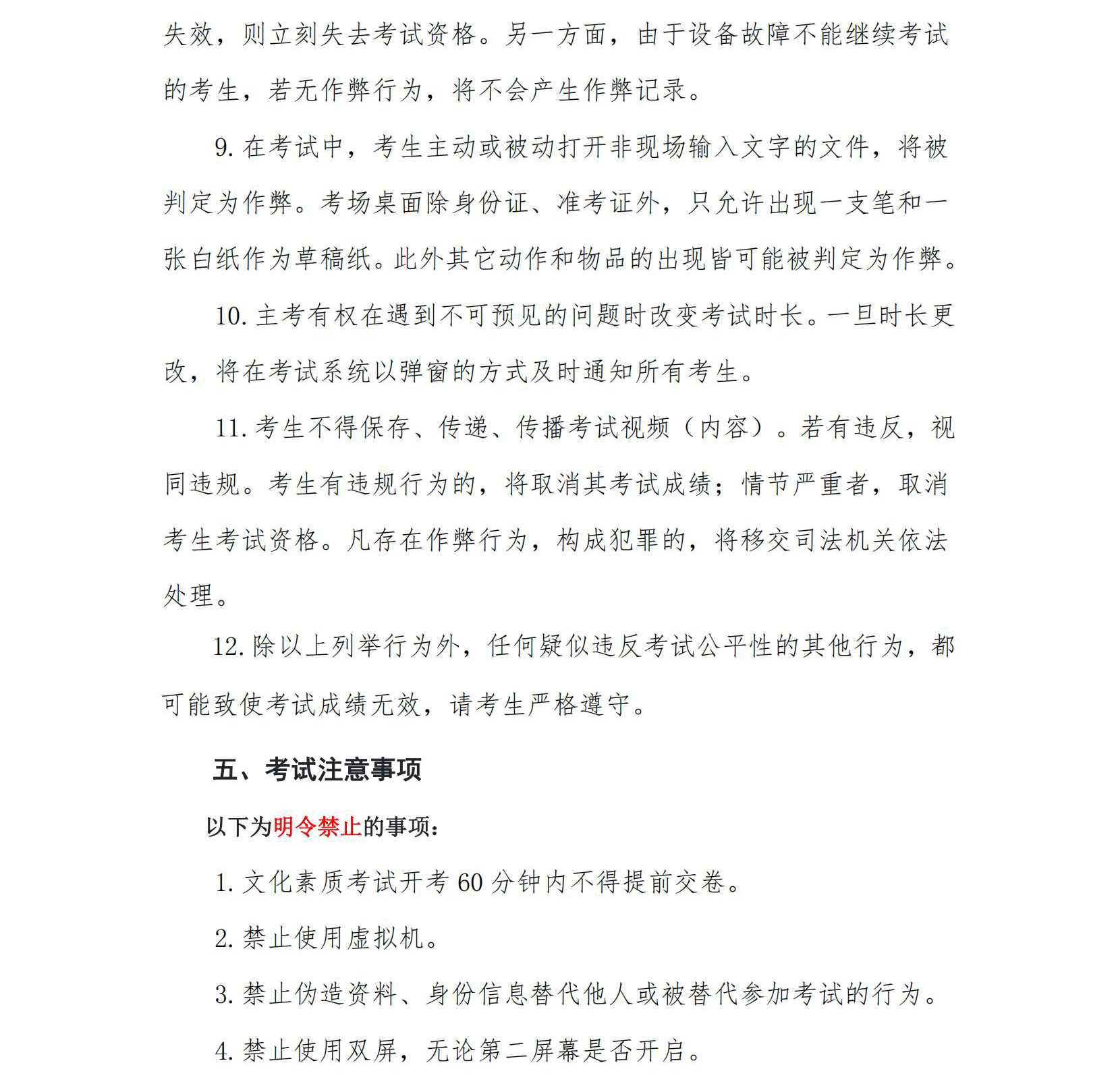 失效，则立刻失去考试资格。另一方面，由于设备故障不能继续考试的考生，若无作弊行为，将不会产生作弊记录。

9. 在考试中，考生主动或被动打开非现场输入文字的文件，将被判定为作弊。考场桌面除身份证、准考证外，只允许出现一支笔和一张白纸作为草稿纸。此外其它动作和物品的出现皆可能被判定为作弊。

10. 主考有权在遇到不可预见的问题时改变考试时长。一旦时长更改，将在考试系统以弹窗的方式及时通知所有考生。

11. 考生不得保存、传递、传播考试视频（内容）。若有违反，视同违规。考生有违规行为的，将取消其考试成绩；情节严重者，取消考生考试资格。凡存在作弊行为，构成犯罪的，将移交司法机关依法处理。

12. 除以上列举行为外，任何疑似违反考试公平性的其他行为，都可能致使考试成绩无效，请考生严格遵守。

五、考试注意事项

以下为明令禁止的事项：

1. 文化素质考试开考 60 分钟内不得提前交卷。

2. 禁止使用虚拟机。

3. 禁止伪造资料、身份信息替代他人或被替代参加考试的行为。

4. 禁止使用双屏，无论第二屏幕是否开启。